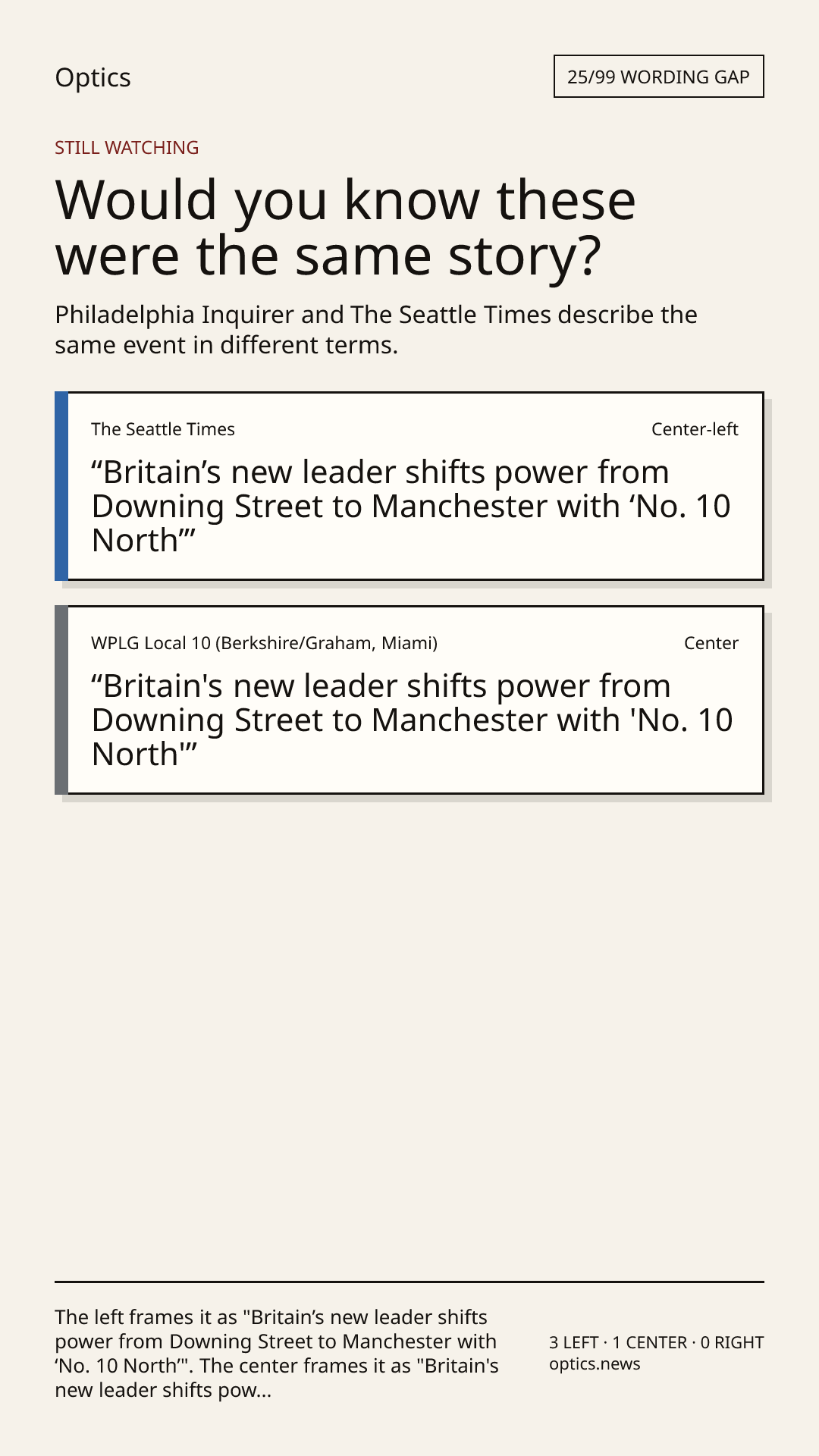 Optics

25/99 WORDING GAP

STILL WATCHING

Would you know these were the same story?

Philadelphia Inquirer and The Seattle Times describe the same event in different terms.

The Seattle Times

Center-left

"Britain's new leader shifts power from Downing Street to Manchester with 'No. 10 North'"

WPLG Local 10 (Berkshire/Graham, Miami)

Center

"Britain's new leader shifts power from Downing Street to Manchester with 'No. 10 North'"

The left frames it as "Britain's new leader shifts power from Downing Street to Manchester with 'No. 10 North'". The center frames it as "Britain's new leader shifts pow...

3 LEFT · 1 CENTER · 0 RIGHT
optics.news